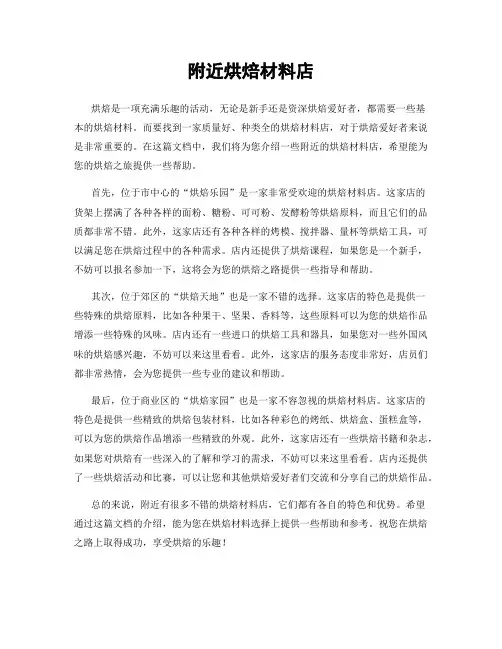 附近烘焙材料店

烘焙是一项充满乐趣的活动，无论是新手还是资深烘焙爱好者，都需要一些基本的烘焙材料。而要找到一家质量好、种类全的烘焙材料店，对于烘焙爱好者来说是非常重要的。在这篇文档中，我们将为您介绍一些附近的烘焙材料店，希望能为您的烘焙之旅提供一些帮助。

首先，位于市中心的“烘焙乐园”是一家非常受欢迎的烘焙材料店。这家店的货架上摆满了各种各样的面粉、糖粉、可可粉、发酵粉等烘焙原料，而且它们的品质都非常不错。此外，这家店还有各种各样的烤模、搅拌器、量杯等烘焙工具，可以满足您在烘焙过程中的各种需求。店内还提供了烘焙课程，如果您是一个新手，不妨可以报名参加一下，这将会为您的烘焙之路提供一些指导和帮助。

其次，位于郊区的“烘焙天地”也是一家不错的选择。这家店的特色是提供一些特殊的烘焙原料，比如各种果干、坚果、香料等，这些原料可以为您的烘焙作品增添一些特殊的风味。店内还有一些进口的烘焙工具和器具，如果您对一些外国风味的烘焙感兴趣，不妨可以来这里看看。此外，这家店的服务态度非常好，店员们都非常热情，会为您提供一些专业的建议和帮助。

最后，位于商业区的“烘焙家园”也是一家不容忽视的烘焙材料店。这家店的特色是提供一些精致的烘焙包装材料，比如各种彩色的烤纸、烘焙盒、蛋糕盒等，可以为您的烘焙作品增添一些精致的外观。此外，这家店还有一些烘焙书籍和杂志，如果您对烘焙有一些深入的了解和学习的需求，不妨可以来这里看看。店内还提供了一些烘焙活动和比赛，可以让您和其他烘焙爱好者们交流和分享自己的烘焙作品。

总的来说，附近有很多不错的烘焙材料店，它们都有各自的特色和优势。希望通过这篇文档的介绍，能为您在烘焙材料选择上提供一些帮助和参考。祝您在烘焙之路上取得成功，享受烘焙的乐趣！